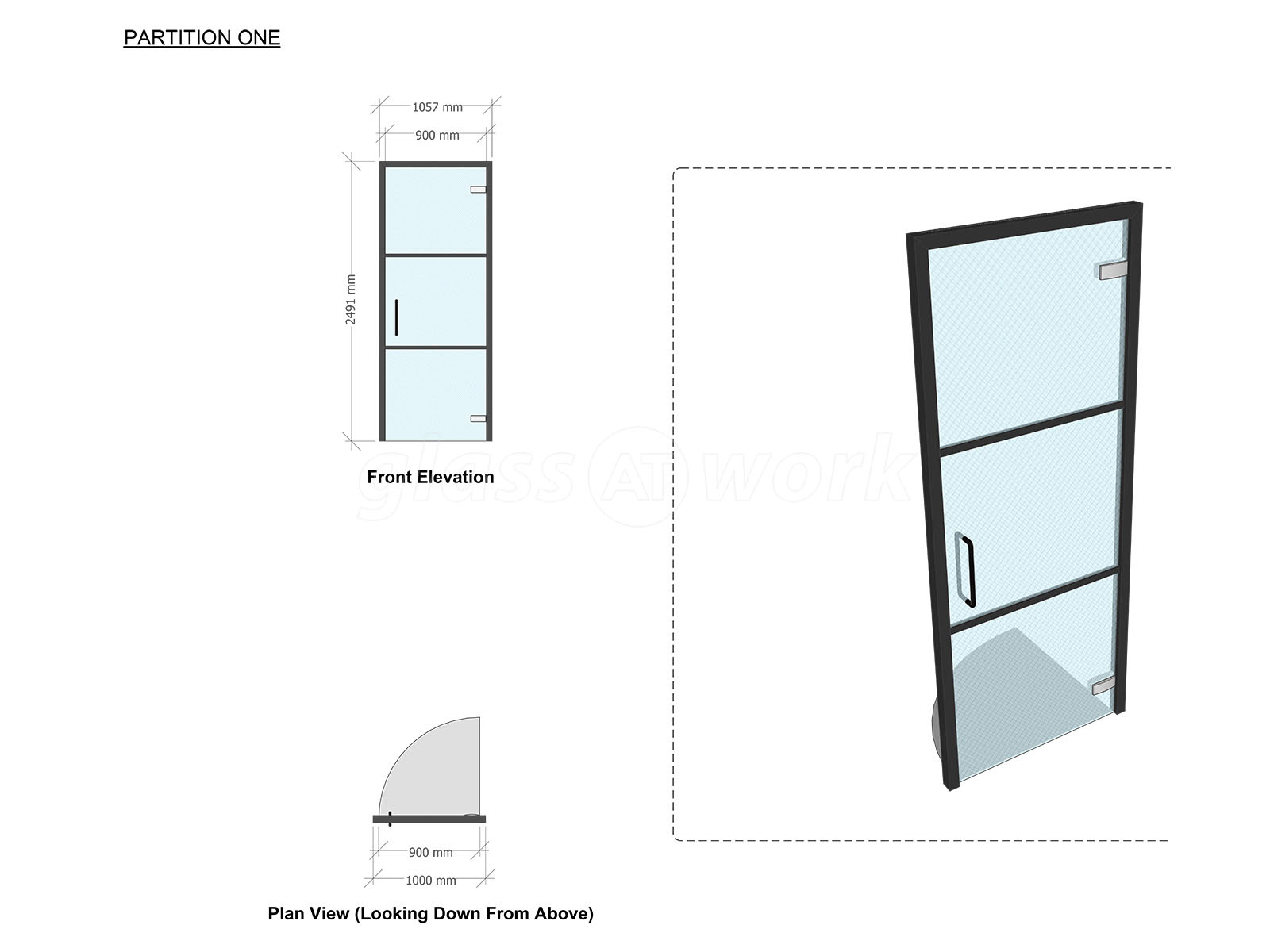 PARTITION ONE

1057 mm

900 mm

2491 mm

Front Elevation

glass AT work

900 mm

1000 mm

Plan View (Looking Down From Above)